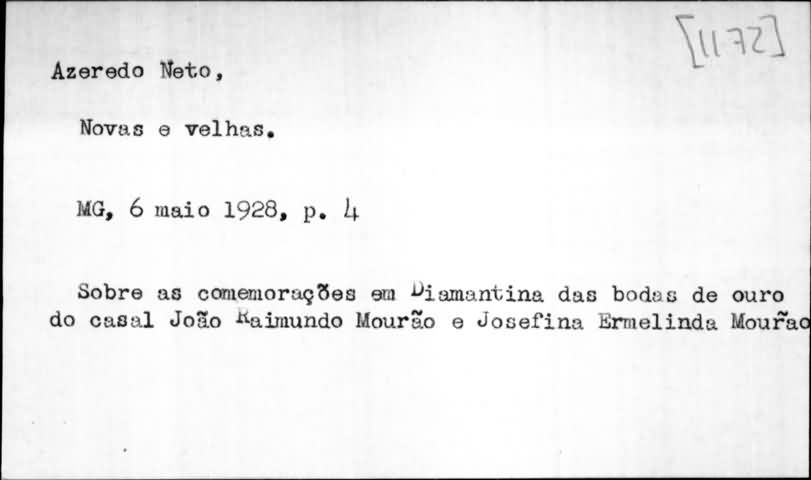 [1172]

Azeredo Neto,

Novas e velhas.

MG, 6 maio 1928, p. 4

Sobre as comemorações em Diamantina das bodas de ouro do casal João Raimundo Mourão e Josefina Ermelinda Mourão